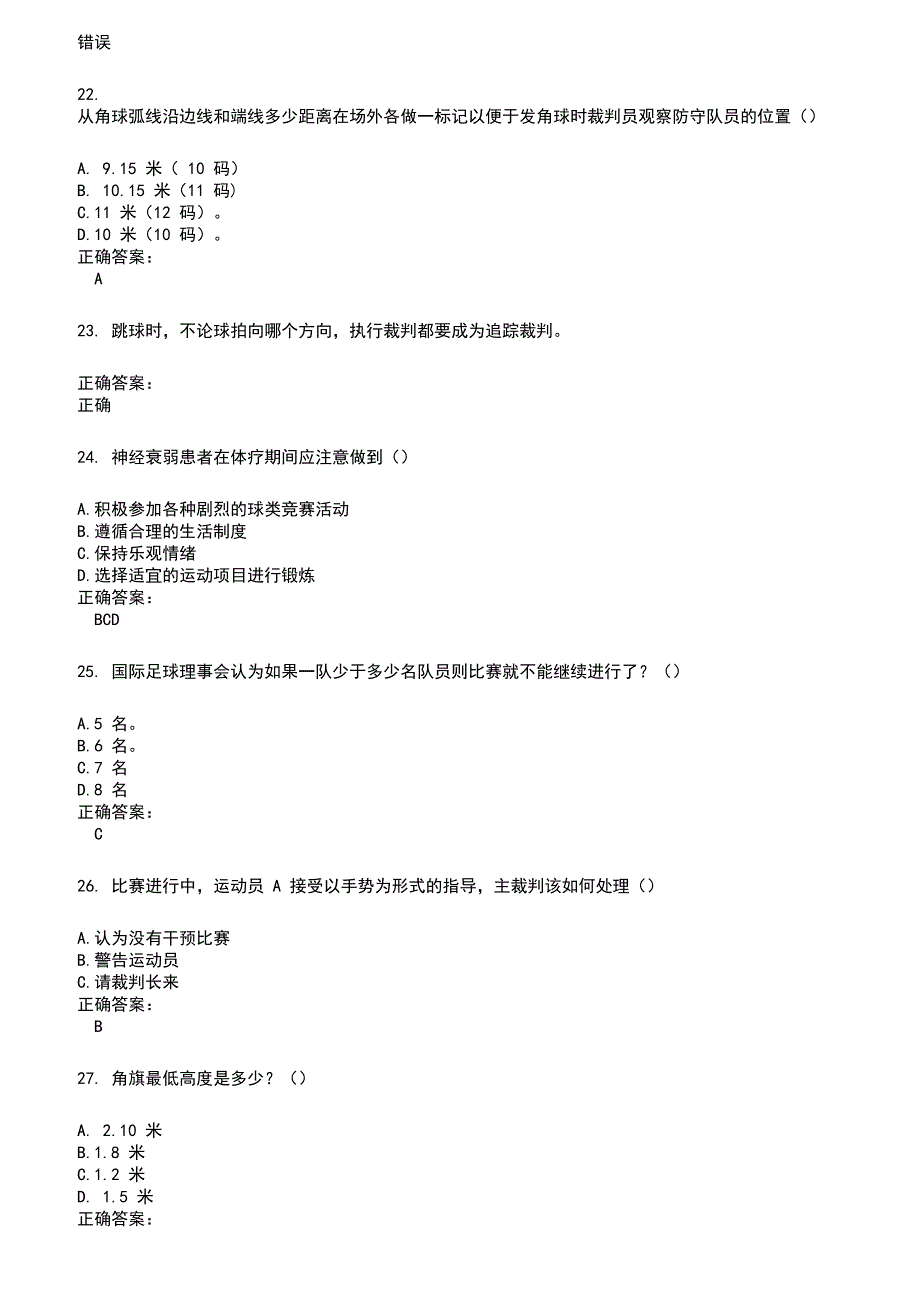 错误

22.
从角球弧线沿边线和端线多少距离在场外各做一标记以便于发角球时裁判员观察防守队员的位置（）

A. 9.15 米（ 10 码）
B. 10.15 米（11 码）
C.11 米（12 码）。
D.10 米（10 码）。
正确答案：
A

23. 跳球时，不论球拍向哪个方向，执行裁判都要成为追踪裁判。

正确答案：
正确

24. 神经衰弱患者在体疗期间应注意做到（）

A.积极参加各种剧烈的球类竞赛活动
B.遵循合理的生活制度
C.保持乐观情绪
D.选择适宜的运动项目进行锻炼
正确答案：
BCD

25. 国际足球理事会认为如果一队少于多少名队员则比赛就不能继续进行了？（）

A.5 名。
B.6 名。
C.7 名
D.8 名
正确答案：
C

26. 比赛进行中，运动员 A 接受以手势为形式的指导，主裁判该如何处理（）

A.认为没有干预比赛
B.警告运动员
C.请裁判长来
正确答案：
B

27. 角旗最低高度是多少？（）

A. 2.10 米
B.1.8 米
C.1.2 米
D. 1.5 米
正确答案：